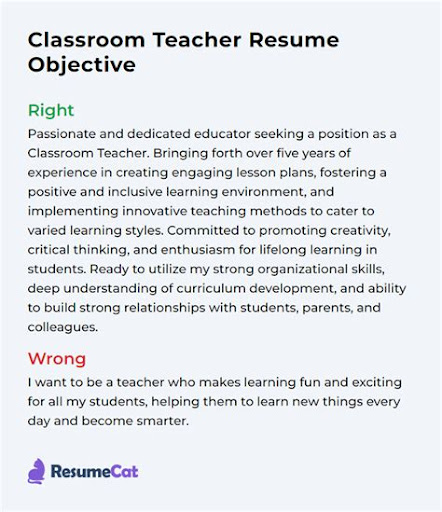 Classroom Teacher Resume Objective

Right
Passionate and dedicated educator seeking a position as a Classroom Teacher. Bringing forth over five years of experience in creating engaging lesson plans, fostering a positive and inclusive learning environment, and implementing innovative teaching methods to cater to varied learning styles. Committed to promoting creativity, critical thinking, and enthusiasm for lifelong learning in students. Ready to utilize my strong organizational skills, deep understanding of curriculum development, and ability to build strong relationships with students, parents, and colleagues.

Wrong
I want to be a teacher who makes learning fun and exciting for all my students, helping them to learn new things every day and become smarter.

ResumeCat